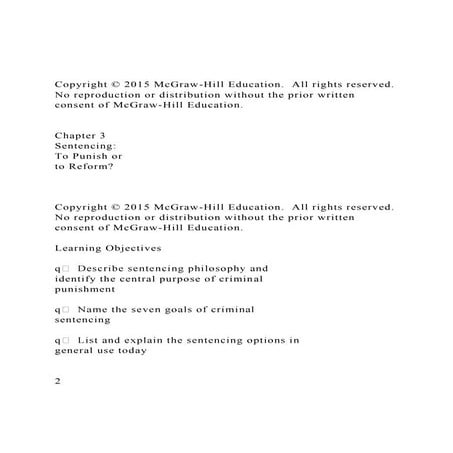 Copyright © 2015 McGraw-Hill Education. All rights reserved. No reproduction or distribution without the prior written consent of McGraw-Hill Education.

Chapter 3
Sentencing:
To Punish or
to Reform?

Copyright © 2015 McGraw-Hill Education. All rights reserved. No reproduction or distribution without the prior written consent of McGraw-Hill Education.

Learning Objectives

q□ Describe sentencing philosophy and identify the central purpose of criminal punishment

q□ Name the seven goals of criminal sentencing

q□ List and explain the sentencing options in general use today

2